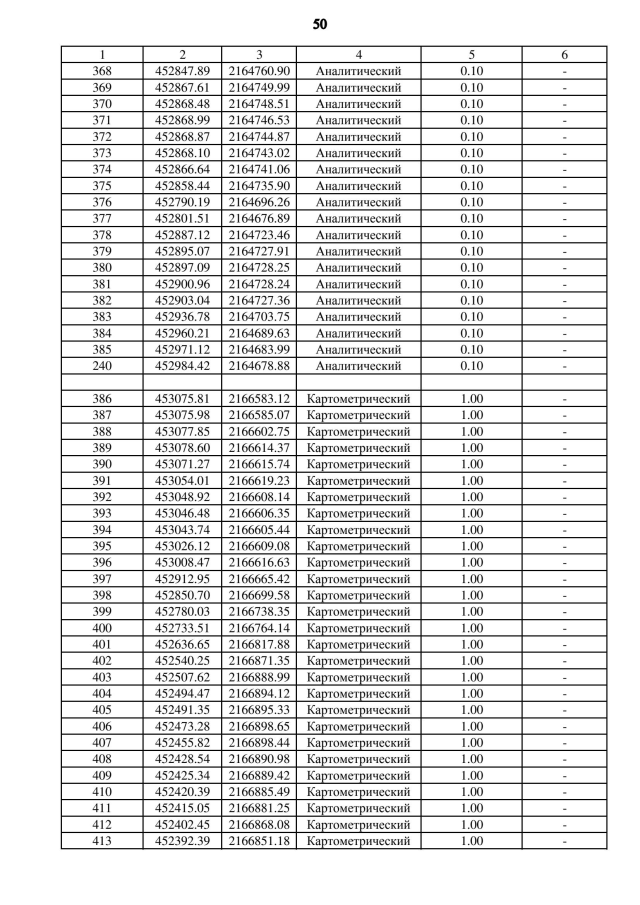 50

| 1 | 2 | 3 | 4 | 5 | 6 |
|---|---|---|---|---|---|
| 368 | 452847.89 | 2164760.90 | Аналитический | 0.10 | - |
| 369 | 452867.61 | 2164749.99 | Аналитический | 0.10 | - |
| 370 | 452868.48 | 2164748.51 | Аналитический | 0.10 | - |
| 371 | 452868.99 | 2164746.53 | Аналитический | 0.10 | - |
| 372 | 452868.87 | 2164744.87 | Аналитический | 0.10 | - |
| 373 | 452868.10 | 2164743.02 | Аналитический | 0.10 | - |
| 374 | 452866.64 | 2164741.06 | Аналитический | 0.10 | - |
| 375 | 452858.44 | 2164735.90 | Аналитический | 0.10 | - |
| 376 | 452790.19 | 2164696.26 | Аналитический | 0.10 | - |
| 377 | 452801.51 | 2164676.89 | Аналитический | 0.10 | - |
| 378 | 452887.12 | 2164723.46 | Аналитический | 0.10 | - |
| 379 | 452895.07 | 2164727.91 | Аналитический | 0.10 | - |
| 380 | 452897.09 | 2164728.25 | Аналитический | 0.10 | - |
| 381 | 452900.96 | 2164728.24 | Аналитический | 0.10 | - |
| 382 | 452903.04 | 2164727.36 | Аналитический | 0.10 | - |
| 383 | 452936.78 | 2164703.75 | Аналитический | 0.10 | - |
| 384 | 452960.21 | 2164689.63 | Аналитический | 0.10 | - |
| 385 | 452971.12 | 2164683.99 | Аналитический | 0.10 | - |
| 240 | 452984.42 | 2164678.88 | Аналитический | 0.10 | - |
| | | | | | |
| 386 | 453075.81 | 2166583.12 | Картометрический | 1.00 | - |
| 387 | 453075.98 | 2166585.07 | Картометрический | 1.00 | - |
| 388 | 453077.85 | 2166602.75 | Картометрический | 1.00 | - |
| 389 | 453078.60 | 2166614.37 | Картометрический | 1.00 | - |
| 390 | 453071.27 | 2166615.74 | Картометрический | 1.00 | - |
| 391 | 453054.01 | 2166619.23 | Картометрический | 1.00 | - |
| 392 | 453048.92 | 2166608.14 | Картометрический | 1.00 | - |
| 393 | 453046.48 | 2166606.35 | Картометрический | 1.00 | - |
| 394 | 453043.74 | 2166605.44 | Картометрический | 1.00 | - |
| 395 | 453026.12 | 2166609.08 | Картометрический | 1.00 | - |
| 396 | 453008.47 | 2166616.63 | Картометрический | 1.00 | - |
| 397 | 452912.95 | 2166665.42 | Картометрический | 1.00 | - |
| 398 | 452850.70 | 2166699.58 | Картометрический | 1.00 | - |
| 399 | 452780.03 | 2166738.35 | Картометрический | 1.00 | - |
| 400 | 452733.51 | 2166764.14 | Картометрический | 1.00 | - |
| 401 | 452636.65 | 2166817.88 | Картометрический | 1.00 | - |
| 402 | 452540.25 | 2166871.35 | Картометрический | 1.00 | - |
| 403 | 452507.62 | 2166888.99 | Картометрический | 1.00 | - |
| 404 | 452494.47 | 2166894.12 | Картометрический | 1.00 | - |
| 405 | 452491.35 | 2166895.33 | Картометрический | 1.00 | - |
| 406 | 452473.28 | 2166898.65 | Картометрический | 1.00 | - |
| 407 | 452455.82 | 2166898.44 | Картометрический | 1.00 | - |
| 408 | 452428.54 | 2166890.98 | Картометрический | 1.00 | - |
| 409 | 452425.34 | 2166889.42 | Картометрический | 1.00 | - |
| 410 | 452420.39 | 2166885.49 | Картометрический | 1.00 | - |
| 411 | 452415.05 | 2166881.25 | Картометрический | 1.00 | - |
| 412 | 452402.45 | 2166868.08 | Картометрический | 1.00 | - |
| 413 | 452392.39 | 2166851.18 | Картометрический | 1.00 | - |